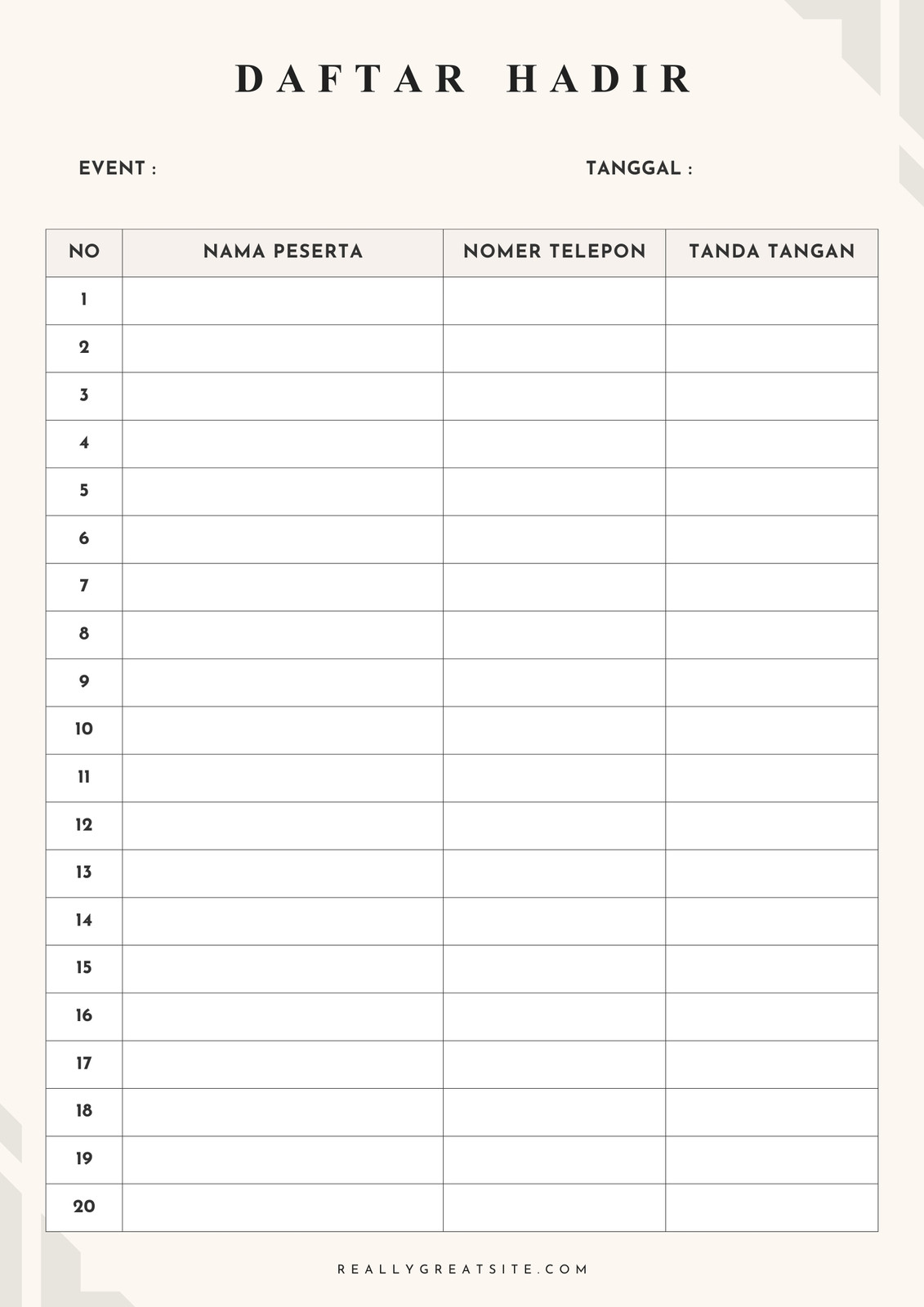 DAFTAR HADIR

EVENT :

TANGGAL :

| NO | NAMA PESERTA | NOMER TELEPON | TANDA TANGAN |
|---|---|---|---|
| 1 | | | |
| 2 | | | |
| 3 | | | |
| 4 | | | |
| 5 | | | |
| 6 | | | |
| 7 | | | |
| 8 | | | |
| 9 | | | |
| 10 | | | |
| 11 | | | |
| 12 | | | |
| 13 | | | |
| 14 | | | |
| 15 | | | |
| 16 | | | |
| 17 | | | |
| 18 | | | |
| 19 | | | |
| 20 | | | |

REALLYGREATSITE.COM